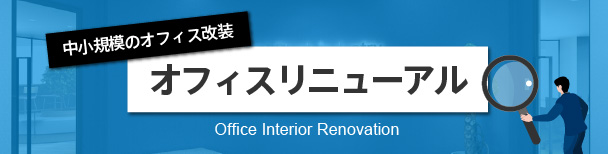 中小規模のオフィス改装

オフィスリニューアル

Office Interior Renovation